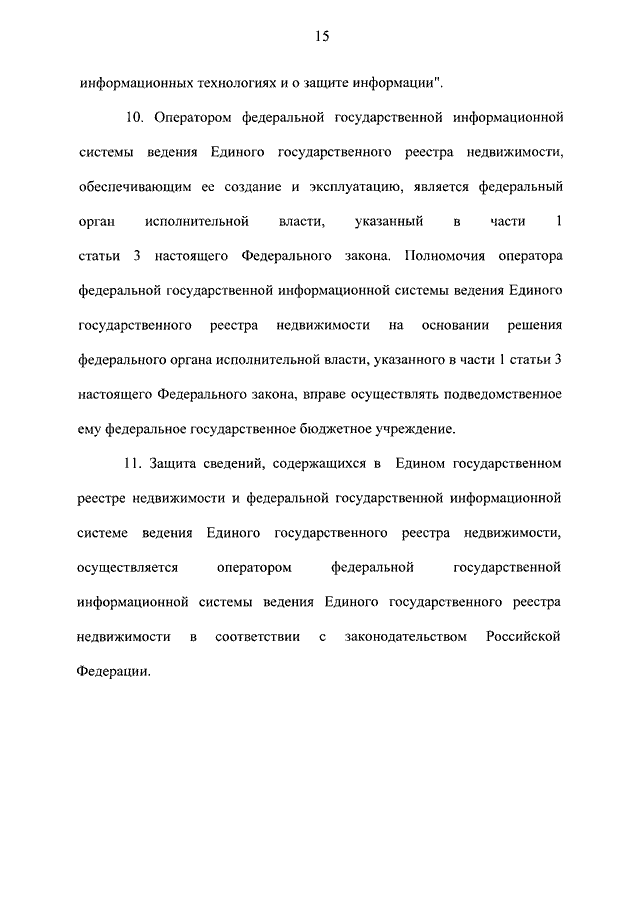 15

информационных технологиях и о защите информации".

10. Оператором федеральной государственной информационной системы ведения Единого государственного реестра недвижимости, обеспечивающим ее создание и эксплуатацию, является федеральный орган исполнительной власти, указанный в части 1 статьи 3 настоящего Федерального закона. Полномочия оператора федеральной государственной информационной системы ведения Единого государственного реестра недвижимости на основании решения федерального органа исполнительной власти, указанного в части 1 статьи 3 настоящего Федерального закона, вправе осуществлять подведомственное ему федеральное государственное бюджетное учреждение.

11. Защита сведений, содержащихся в Едином государственном реестре недвижимости и федеральной государственной информационной системе ведения Единого государственного реестра недвижимости, осуществляется оператором федеральной государственной информационной системы ведения Единого государственного реестра недвижимости в соответствии с законодательством Российской Федерации.